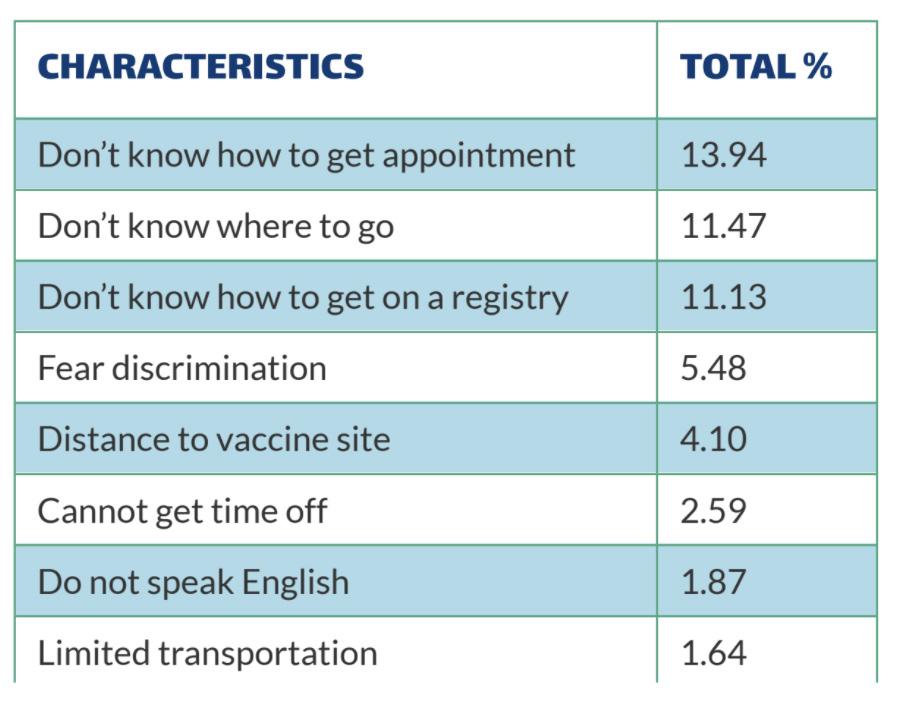 | CHARACTERISTICS | TOTAL % |
|---|---|
| Don’t know how to get appointment | 13.94 |
| Don’t know where to go | 11.47 |
| Don’t know how to get on a registry | 11.13 |
| Fear discrimination | 5.48 |
| Distance to vaccine site | 4.10 |
| Cannot get time off | 2.59 |
| Do not speak English | 1.87 |
| Limited transportation | 1.64 |